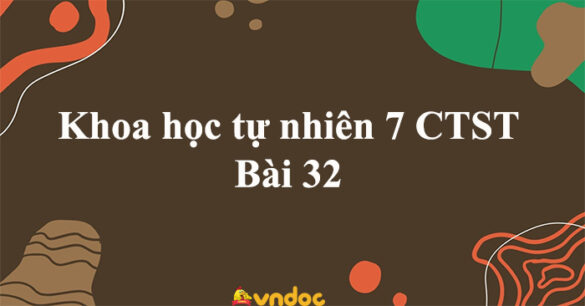 Khoa học tự nhiên 7 CTST
Bài 32

vndoc